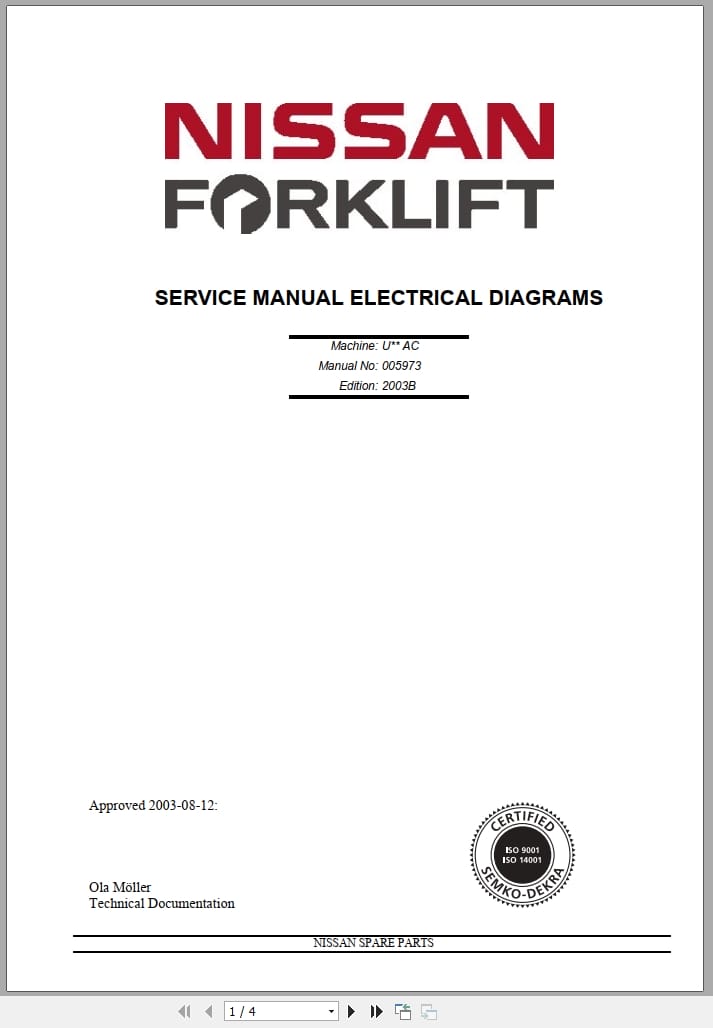 NISSAN
FORKLIFT

SERVICE MANUAL ELECTRICAL DIAGRAMS

Machine: U** AC
Manual No: 005973
Edition: 2003B

Approved 2003-08-12:

CERTIFIED
ISO 9001
ISO 14001
SEMKO-DEKRA

Ola Möller
Technical Documentation

NISSAN SPARE PARTS

1 / 4